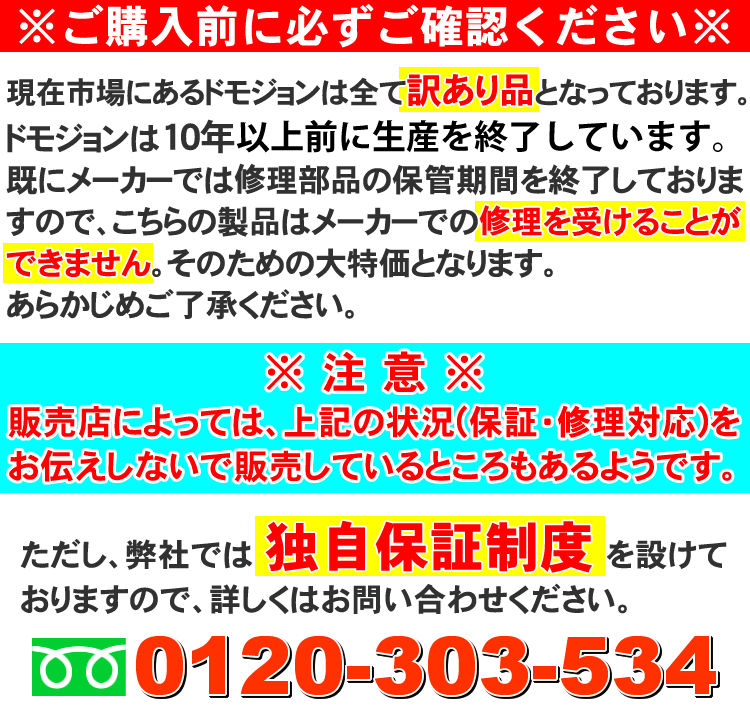 ※ご購入前に必ずご確認ください※

現在市場にあるドモジョンは全て訳あり品となっております。ドモジョンは10年以上前に生産を終了しています。既にメーカーでは修理部品の保管期間を終了しておりますので、こちらの製品はメーカーでの修理を受けることができません。そのための大特価となります。あらかじめご了承ください。

※ 注 意 ※
販売店によっては、上記の状況(保証・修理対応)をお伝えしないで販売しているところもあるようです。

ただし、弊社では 独自保証制度 を設けておりますので、詳しくはお問い合わせください。

0120-303-534